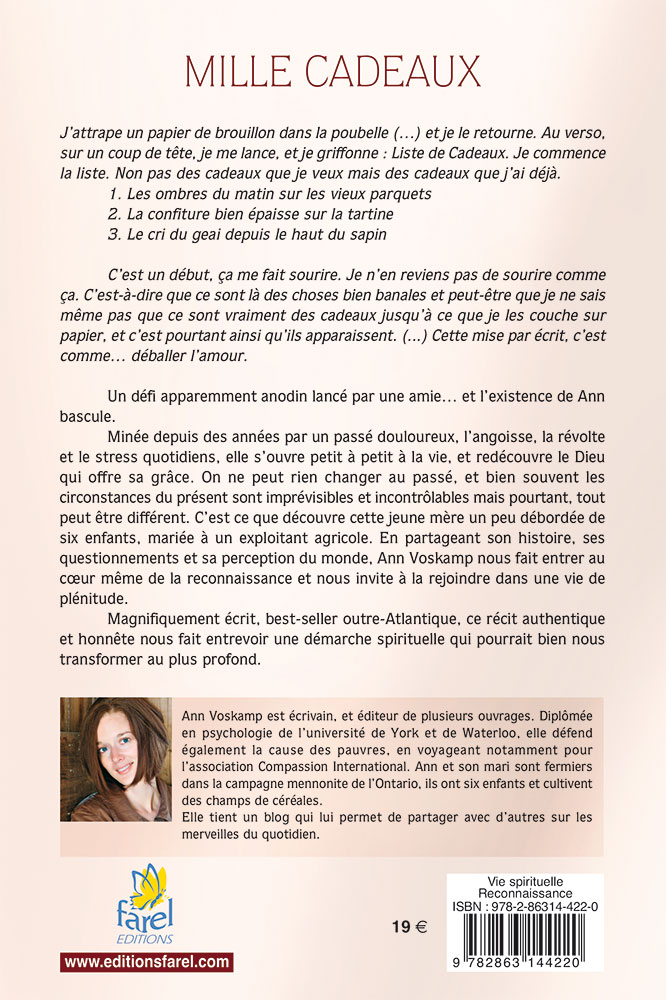 MILLE CADEAUX

J'attrape un papier de brouillon dans la poubelle (...) et je le retourne. Au verso, sur un coup de tête, je me lance, et je griffonne : Liste de Cadeaux. Je commence la liste. Non pas des cadeaux que je veux mais des cadeaux que j'ai déjà.
1. Les ombres du matin sur les vieux parquets
2. La confiture bien épaisse sur la tartine
3. Le cri du geai depuis le haut du sapin

C'est un début, ça me fait sourire. Je n'en reviens pas de sourire comme ça. C'est-à-dire que ce sont là des choses bien banales et peut-être que je ne sais même pas que ce sont vraiment des cadeaux jusqu'à ce que je les couche sur papier, et c'est pourtant ainsi qu'ils apparaissent. (...) Cette mise par écrit, c'est comme... déballer l'amour.

Un défi apparemment anodin lancé par une amie... et l'existence de Ann bascule.

Minée depuis des années par un passé douloureux, l'angoisse, la révolte et le stress quotidiens, elle s'ouvre petit à petit à la vie, et redécouvre le Dieu qui offre sa grâce. On ne peut rien changer au passé, et bien souvent les circonstances du présent sont imprévisibles et incontrôlables mais pourtant, tout peut être différent. C'est ce que découvre cette jeune mère un peu débordée de six enfants, mariée à un exploitant agricole. En partageant son histoire, ses questionnements et sa perception du monde, Ann Voskamp nous fait entrer au cœur même de la reconnaissance et nous invite à la rejoindre dans une vie de plénitude.

Magnifiquement écrit, best-seller outre-Atlantique, ce récit authentique et honnête nous fait entrevoir une démarche spirituelle qui pourrait bien nous transformer au plus profond.

Ann Voskamp est écrivain, et éditeur de plusieurs ouvrages. Diplômée en psychologie de l'université de York et de Waterloo, elle défend également la cause des pauvres, en voyageant notamment pour l'association Compassion International. Ann et son mari sont fermiers dans la campagne mennonite de l'Ontario, ils ont six enfants et cultivent des champs de céréales.
Elle tient un blog qui lui permet de partager avec d'autres sur les merveilles du quotidien.

farel
EDITIONS

www.editionsfarel.com

19 €

Vie spirituelle
Reconnaissance
ISBN : 978-2-86314-422-0

9 782863 144220